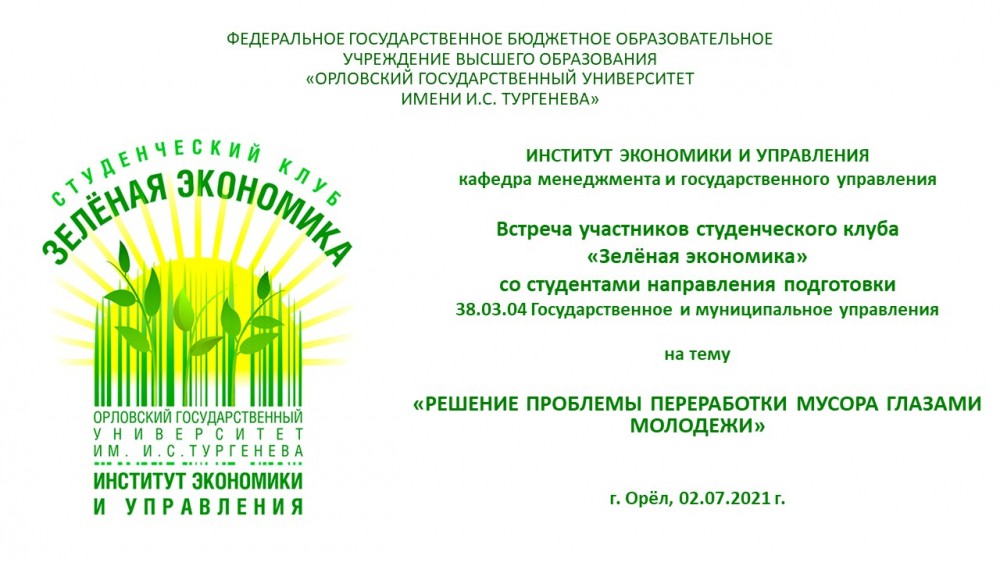 ФЕДЕРАЛЬНОЕ ГОСУДАРСТВЕННОЕ БЮДЖЕТНОЕ ОБРАЗОВАТЕЛЬНОЕ
УЧРЕЖДЕНИЕ ВЫСШЕГО ОБРАЗОВАНИЯ
«ОРЛОВСКИЙ ГОСУДАРСТВЕННЫЙ УНИВЕРСИТЕТ
ИМЕНИ И.С. ТУРГЕНЕВА»

СТУДЕНЧЕСКИЙ КЛУБ
ЗЕЛЁНАЯ ЭКОНОМИКА

ОРЛОВСКИЙ ГОСУДАРСТВЕННЫЙ
УНИВЕРСИТЕТ
ИМ. И.С.ТУРГЕНЕВА
ИНСТИТУТ ЭКОНОМИКИ
И УПРАВЛЕНИЯ

ИНСТИТУТ ЭКОНОМИКИ И УПРАВЛЕНИЯ
кафедра менеджмента и государственного управления

Встреча участников студенческого клуба
«Зелёная экономика»
со студентами направления подготовки
38.03.04 Государственное и муниципальное управления

на тему

«РЕШЕНИЕ ПРОБЛЕМЫ ПЕРЕРАБОТКИ МУСОРА ГЛАЗАМИ МОЛОДЕЖИ»

г. Орёл, 02.07.2021 г.